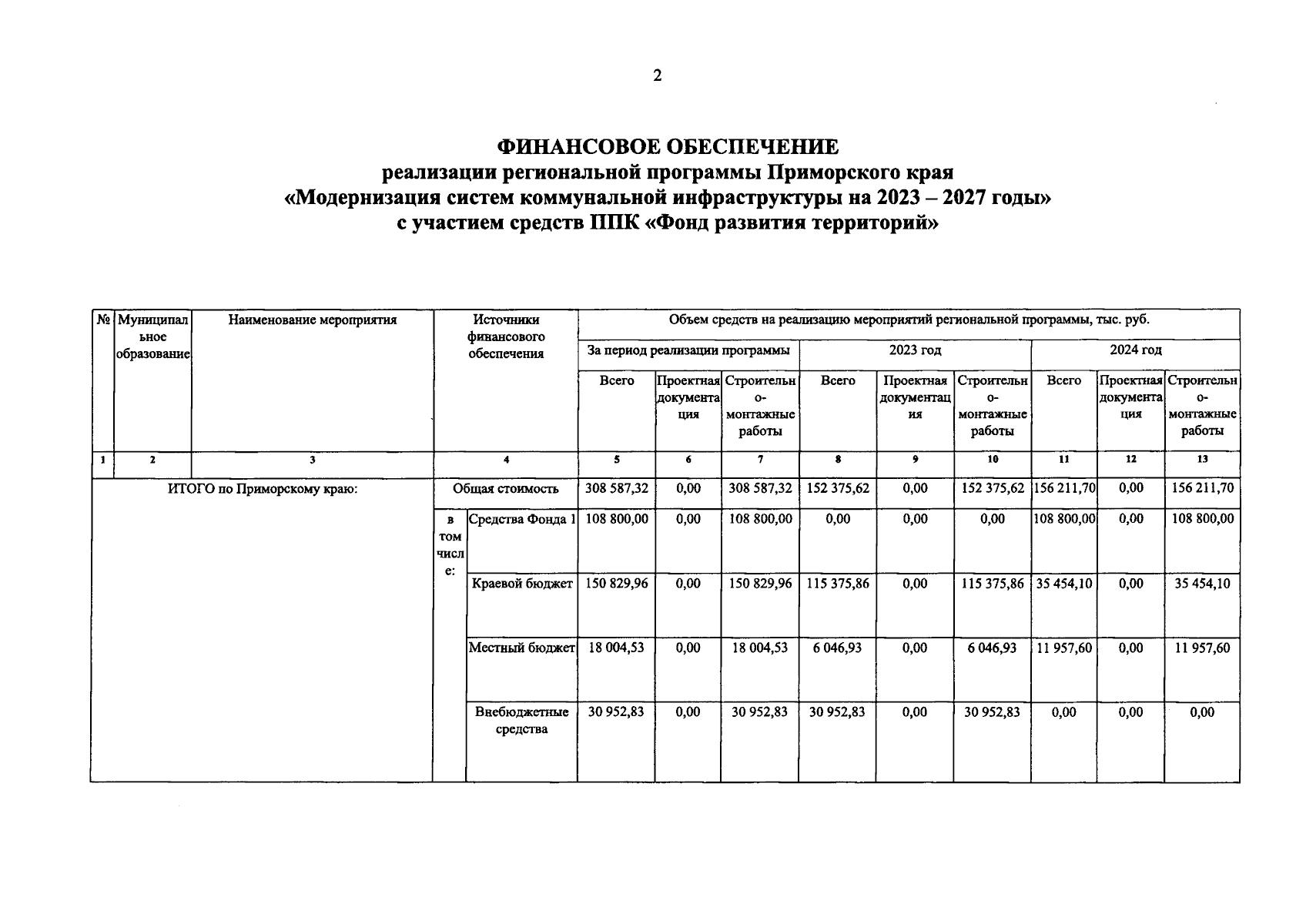 2

ФИНАНСОВОЕ ОБЕСПЕЧЕНИЕ
реализации региональной программы Приморского края
«Модернизация систем коммунальной инфраструктуры на 2023 – 2027 годы»
с участием средств ППК «Фонд развития территорий»

| № | Муниципальное образование | Наименование мероприятия | Источники финансового обеспечения | | Объем средств на реализацию мероприятий региональной программы, тыс. руб. | | | | | | | | |
|---|---|---|---|---|---|---|---|---|---|---|---|---|---|
| | | | | | За период реализации программы | | | 2023 год | | | 2024 год | | |
| | | | | | Всего | Проектная документация | Строительно-монтажные работы | Всего | Проектная документация | Строительно-монтажные работы | Всего | Проектная документация | Строительно-монтажные работы |
| 1 | 2 | 3 | 4 | | 5 | 6 | 7 | 8 | 9 | 10 | 11 | 12 | 13 |
| ИТОГО по Приморскому краю: | | | Общая стоимость | | 308 587,32 | 0,00 | 308 587,32 | 152 375,62 | 0,00 | 152 375,62 | 156 211,70 | 0,00 | 156 211,70 |
| | | | в том числе: | Средства Фонда 1 | 108 800,00 | 0,00 | 108 800,00 | 0,00 | 0,00 | 0,00 | 108 800,00 | 0,00 | 108 800,00 |
| | | | | Краевой бюджет | 150 829,96 | 0,00 | 150 829,96 | 115 375,86 | 0,00 | 115 375,86 | 35 454,10 | 0,00 | 35 454,10 |
| | | | | Местный бюджет | 18 004,53 | 0,00 | 18 004,53 | 6 046,93 | 0,00 | 6 046,93 | 11 957,60 | 0,00 | 11 957,60 |
| | | | | Внебюджетные средства | 30 952,83 | 0,00 | 30 952,83 | 30 952,83 | 0,00 | 30 952,83 | 0,00 | 0,00 | 0,00 |